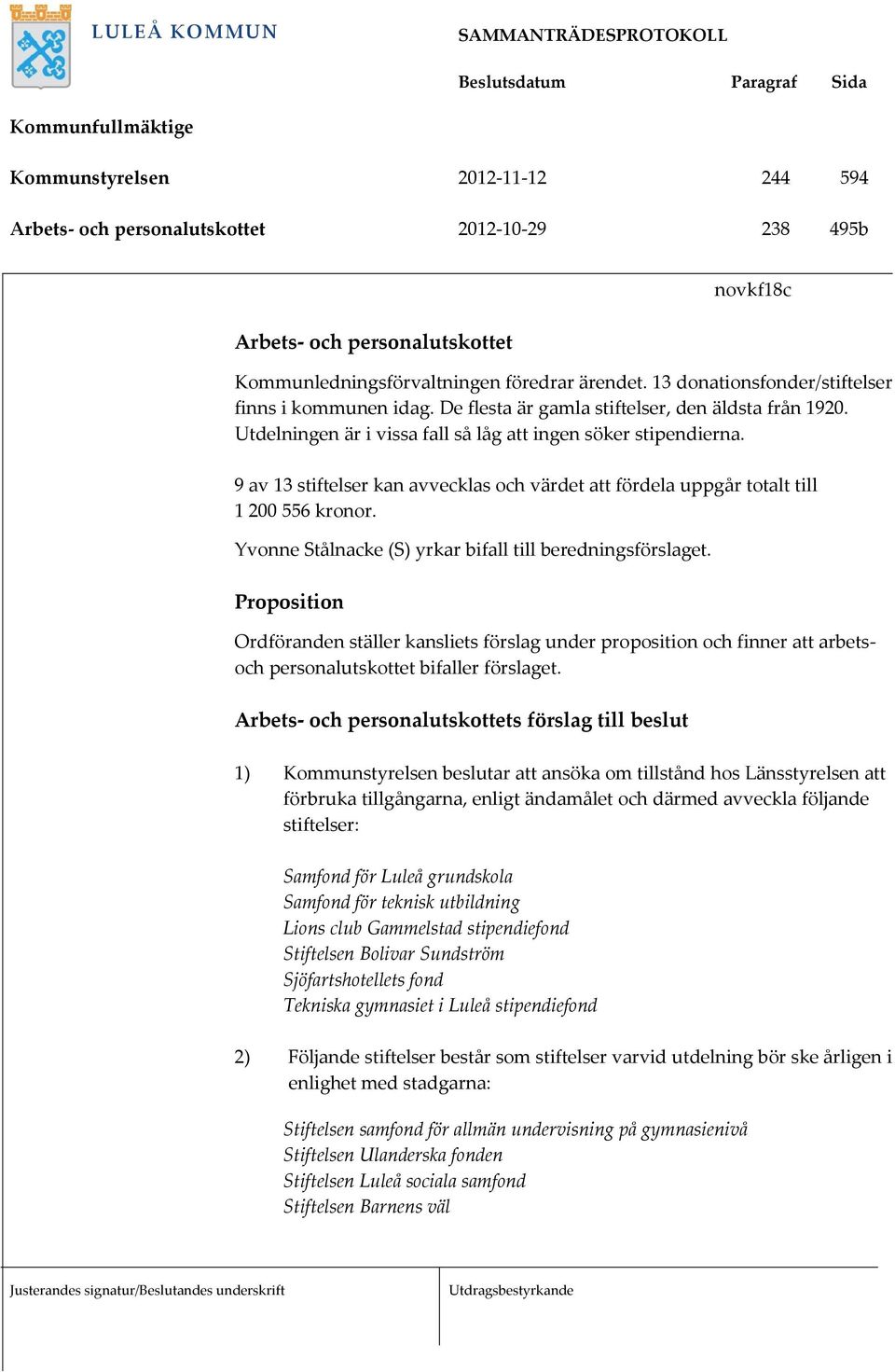 LULEÅ KOMMUN

SAMMANTRÄDESPROTOKOLL

| | Beslutsdatum | Paragraf | Sida |
|---|---|---|---|
| Kommunfullmäktige | | | |
| Kommunstyrelsen | 2012-11-12 | 244 | 594 |
| Arbets- och personalutskottet | 2012-10-29 | 238 | 495b |

novkf18c

Arbets- och personalutskottet

Kommunledningsförvaltningen föredrar ärendet. 13 donationsfonder/stiftelser finns i kommunen idag. De flesta är gamla stiftelser, den äldsta från 1920. Utdelningen är i vissa fall så låg att ingen söker stipendierna.

9 av 13 stiftelser kan avvecklas och värdet att fördela uppgår totalt till 1 200 556 kronor.

Yvonne Stålnacke (S) yrkar bifall till beredningsförslaget.

Proposition

Ordföranden ställer kansliets förslag under proposition och finner att arbets- och personalutskottet bifaller förslaget.

Arbets- och personalutskottets förslag till beslut

1) Kommunstyrelsen beslutar att ansöka om tillstånd hos Länsstyrelsen att förbruka tillgångarna, enligt ändamålet och därmed avveckla följande stiftelser:

Samfond för Luleå grundskola
Samfond för teknisk utbildning
Lions club Gammelstad stipendiefond
Stiftelsen Bolivar Sundström
Sjöfartshotellets fond
Tekniska gymnasiet i Luleå stipendiefond

2) Följande stiftelser består som stiftelser varvid utdelning bör ske årligen i enlighet med stadgarna:

Stiftelsen samfond för allmän undervisning på gymnasienivå
Stiftelsen Ulanderska fonden
Stiftelsen Luleå sociala samfond
Stiftelsen Barnens väl

Justerandes signatur/Beslutandes underskrift

Utdragsbestyrkande